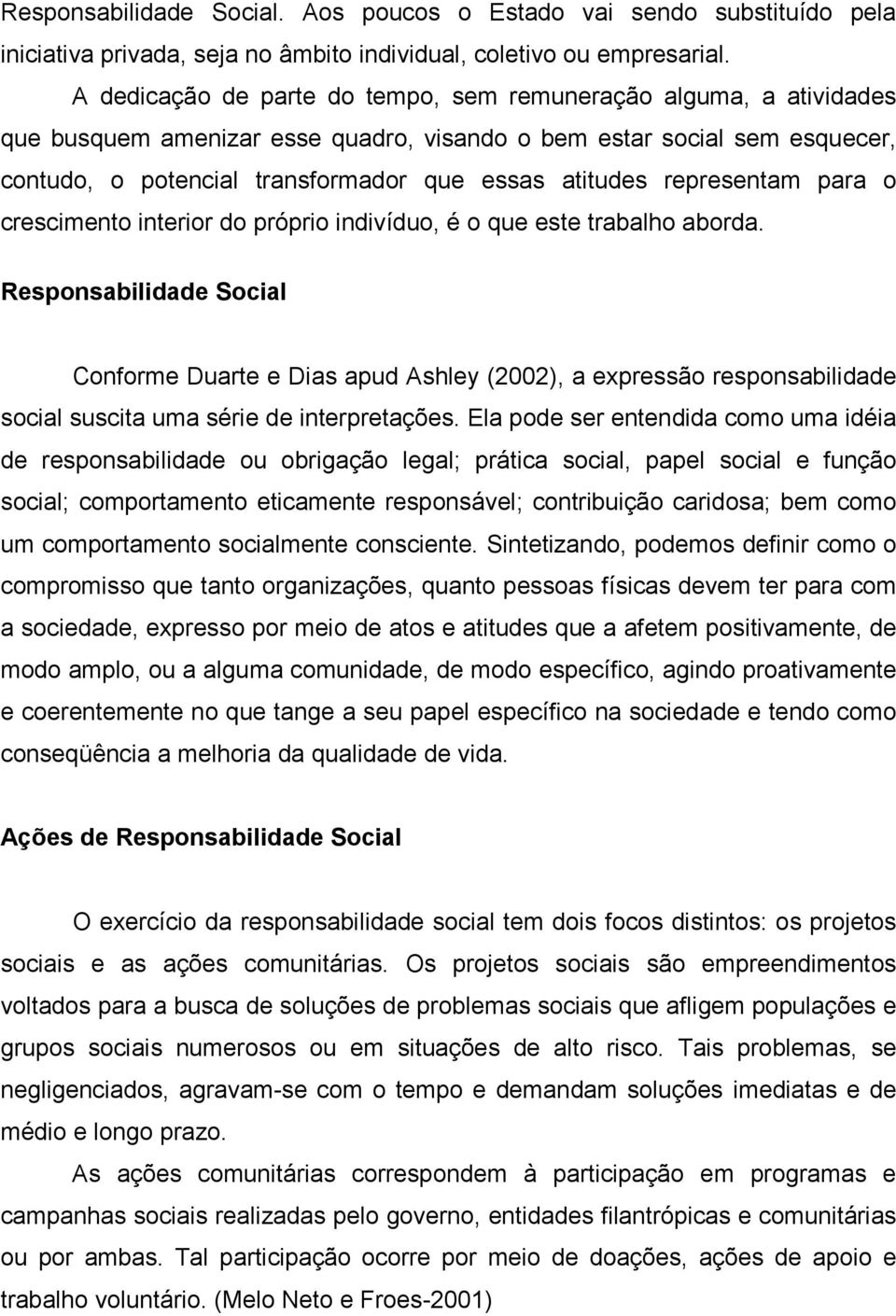 Responsabilidade Social. Aos poucos o Estado vai sendo substituído pela iniciativa privada, seja no âmbito individual, coletivo ou empresarial.

A dedicação de parte do tempo, sem remuneração alguma, a atividades que busquem amenizar esse quadro, visando o bem estar social sem esquecer, contudo, o potencial transformador que essas atitudes representam para o crescimento interior do próprio indivíduo, é o que este trabalho aborda.

Responsabilidade Social

Conforme Duarte e Dias apud Ashley (2002), a expressão responsabilidade social suscita uma série de interpretações. Ela pode ser entendida como uma idéia de responsabilidade ou obrigação legal; prática social, papel social e função social; comportamento eticamente responsável; contribuição caridosa; bem como um comportamento socialmente consciente. Sintetizando, podemos definir como o compromisso que tanto organizações, quanto pessoas físicas devem ter para com a sociedade, expresso por meio de atos e atitudes que a afetem positivamente, de modo amplo, ou a alguma comunidade, de modo específico, agindo proativamente e coerentemente no que tange a seu papel específico na sociedade e tendo como conseqüência a melhoria da qualidade de vida.

Ações de Responsabilidade Social

O exercício da responsabilidade social tem dois focos distintos: os projetos sociais e as ações comunitárias. Os projetos sociais são empreendimentos voltados para a busca de soluções de problemas sociais que afligem populações e grupos sociais numerosos ou em situações de alto risco. Tais problemas, se negligenciados, agravam-se com o tempo e demandam soluções imediatas e de médio e longo prazo.

As ações comunitárias correspondem à participação em programas e campanhas sociais realizadas pelo governo, entidades filantrópicas e comunitárias ou por ambas. Tal participação ocorre por meio de doações, ações de apoio e trabalho voluntário. (Melo Neto e Froes-2001)